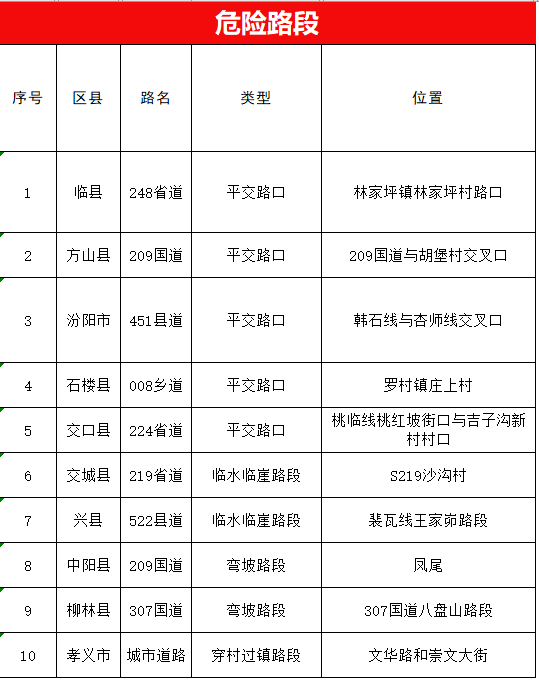 危险路段

| 序号 | 区县 | 路名 | 类型 | 位置 |
|---|---|---|---|---|
| 1 | 临县 | 248省道 | 平交路口 | 林家坪镇林家坪村路口 |
| 2 | 方山县 | 209国道 | 平交路口 | 209国道与胡堡村交叉口 |
| 3 | 汾阳市 | 451县道 | 平交路口 | 韩石线与杏师线交叉口 |
| 4 | 石楼县 | 008乡道 | 平交路口 | 罗村镇庄上村 |
| 5 | 交口县 | 224省道 | 平交路口 | 桃临线桃红坡街口与吉子沟新村村口 |
| 6 | 交城县 | 219省道 | 临水临崖路段 | S219沙沟村 |
| 7 | 兴县 | 522县道 | 临水临崖路段 | 裴瓦线王家峁路段 |
| 8 | 中阳县 | 209国道 | 弯坡路段 | 凤尾 |
| 9 | 柳林县 | 307国道 | 弯坡路段 | 307国道八盘山路段 |
| 10 | 孝义市 | 城市道路 | 穿村过镇路段 | 文华路和崇文大街 |